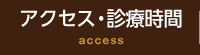 アクセス・診療時間

access